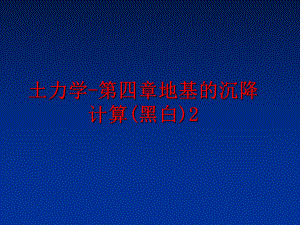 土力学-第四章地基的沉降计算(黑白)2